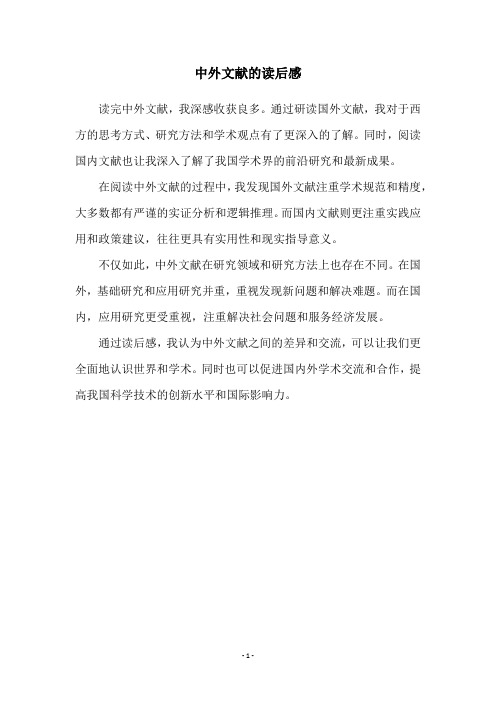 中外文献的读后感

读完中外文献，我深感收获良多。通过研读国外文献，我对于西方的思考方式、研究方法和学术观点有了更深入的了解。同时，阅读国内文献也让我深入了解了我国学术界的前沿研究和最新成果。

在阅读中外文献的过程中，我发现国外文献注重学术规范和精度，大多数都有严谨的实证分析和逻辑推理。而国内文献则更注重实践应用和政策建议，往往更具有实用性和现实指导意义。

不仅如此，中外文献在研究领域和研究方法上也存在不同。在国外，基础研究和应用研究并重，重视发现新问题和解决难题。而在国内，应用研究更受重视，注重解决社会问题和服务经济发展。

通过读后感，我认为中外文献之间的差异和交流，可以让我们更全面地认识世界和学术。同时也可以促进国内外学术交流和合作，提高我国科学技术的创新水平和国际影响力。

- 1 -